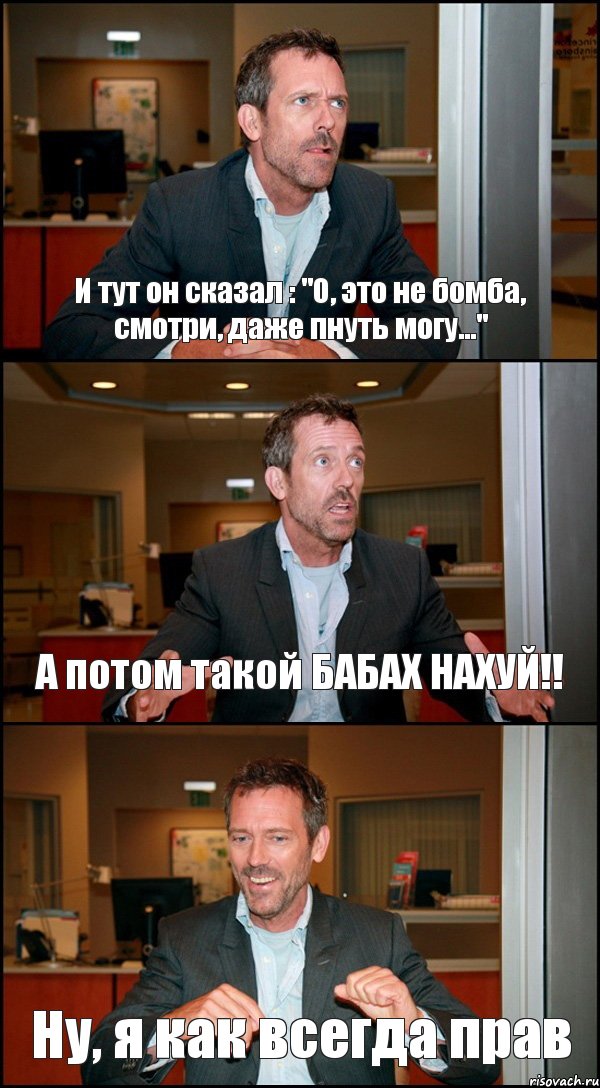 И тут он сказал : "О, это не бомба, смотри, даже пнуть могу..."

А потом такой БАБАХ НАХУЙ!!

Ну, я как всегда прав

risovach.ru